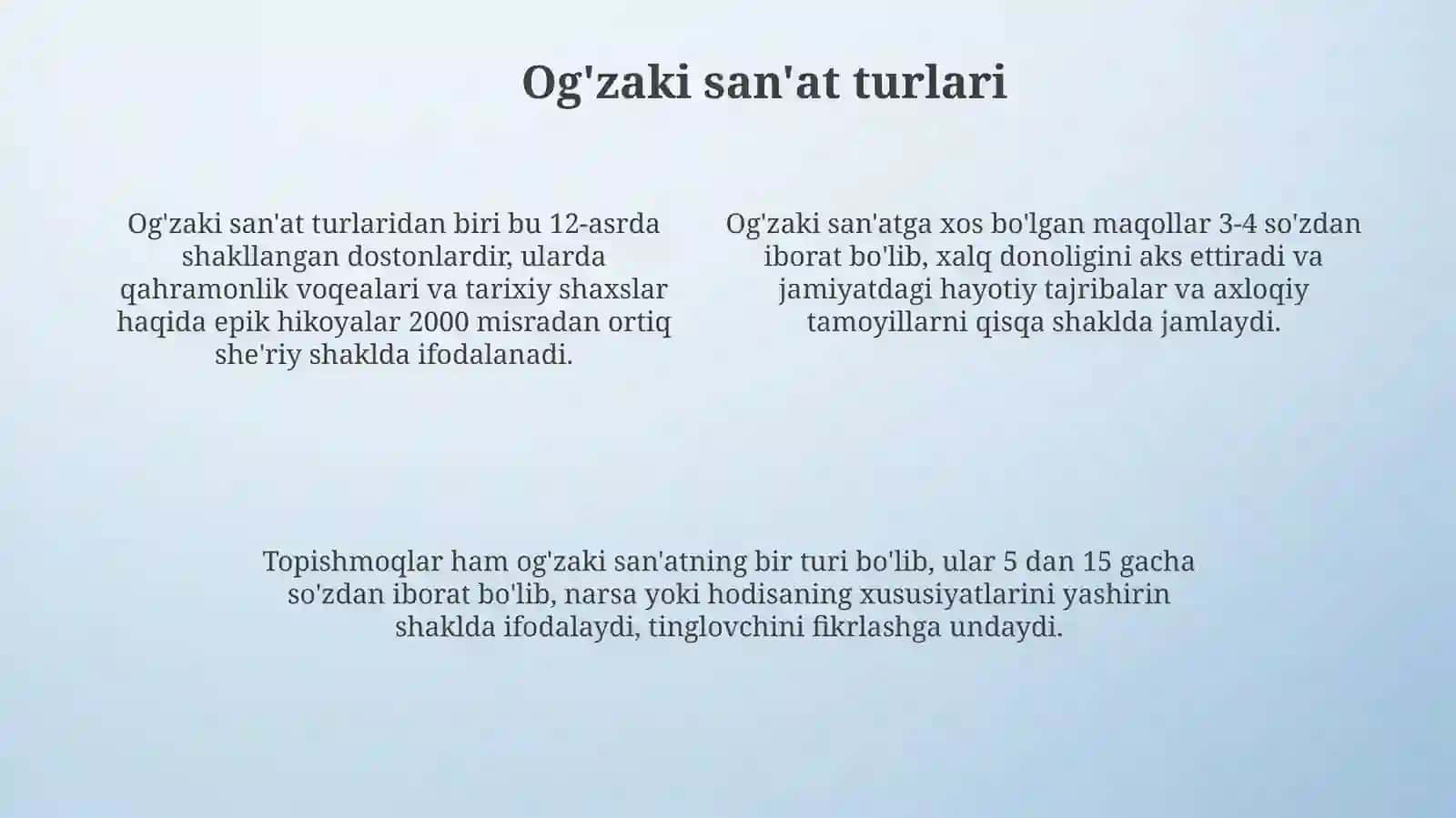 Og'zaki san'at turlari

Og'zaki san'at turlaridan biri bu 12-asrda shakllangan dostonlardir, ularda qahramonlik voqealari va tarixiy shaxslar haqida epik hikoyalar 2000 misradan ortiq she'riy shaklda ifodalanadi.

Og'zaki san'atga xos bo'lgan maqollar 3-4 so'zdan iborat bo'lib, xalq donoligini aks ettiradi va jamiyatdagi hayotiy tajribalar va axloqiy tamoyillarni qisqa shaklda jamlaydi.

Topishmoqlar ham og'zaki san'atning bir turi bo'lib, ular 5 dan 15 gacha so'zdan iborat bo'lib, narsa yoki hodisaning xususiyatlarini yashirin shaklda ifodalaydi, tinglovchini fikrlashga undaydi.